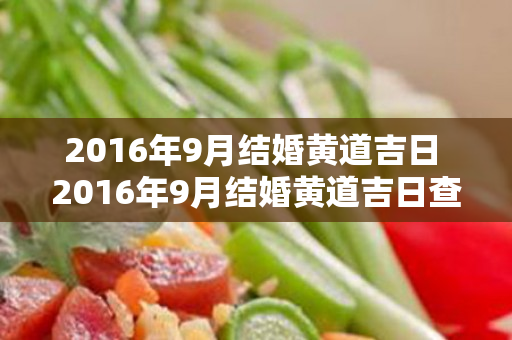 2016年9月结婚黄道吉日
2016年9月结婚黄道吉日查